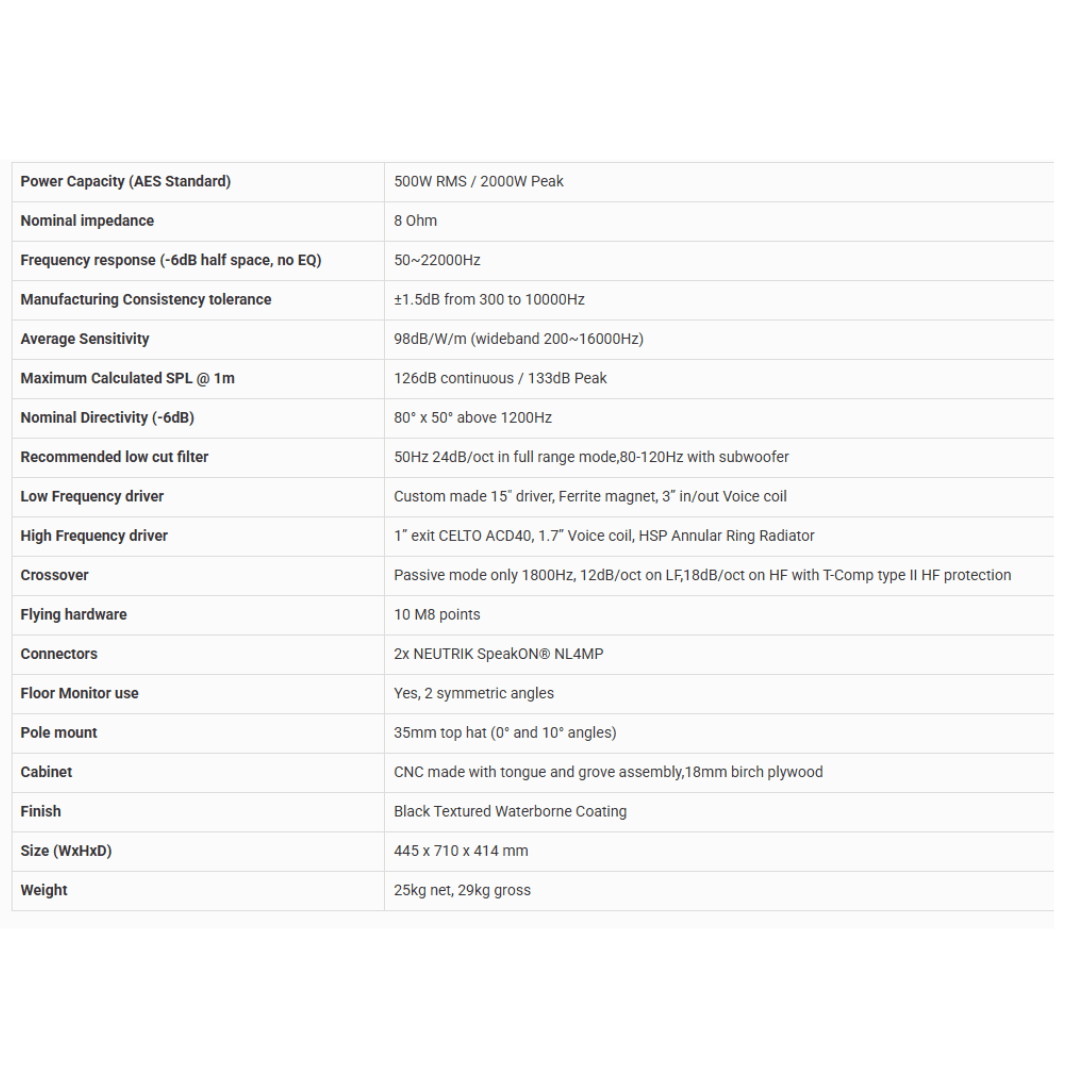 | Power Capacity (AES Standard) | 500W RMS / 2000W Peak |
|---|---|
| Nominal impedance | 8 Ohm |
| Frequency response (-6dB half space, no EQ) | 50~22000Hz |
| Manufacturing Consistency tolerance | ±1.5dB from 300 to 10000Hz |
| Average Sensitivity | 98dB/W/m (wideband 200~16000Hz) |
| Maximum Calculated SPL @ 1m | 126dB continuous / 133dB Peak |
| Nominal Directivity (-6dB) | 80° x 50° above 1200Hz |
| Recommended low cut filter | 50Hz 24dB/oct in full range mode,80-120Hz with subwoofer |
| Low Frequency driver | Custom made 15" driver, Ferrite magnet, 3" in/out Voice coil |
| High Frequency driver | 1" exit CELTO ACD40, 1.7" Voice coil, HSP Annular Ring Radiator |
| Crossover | Passive mode only 1800Hz, 12dB/oct on LF,18dB/oct on HF with T-Comp type II HF protection |
| Flying hardware | 10 M8 points |
| Connectors | 2x NEUTRIK SpeakON® NL4MP |
| Floor Monitor use | Yes, 2 symmetric angles |
| Pole mount | 35mm top hat (0° and 10° angles) |
| Cabinet | CNC made with tongue and grove assembly,18mm birch plywood |
| Finish | Black Textured Waterborne Coating |
| Size (WxHxD) | 445 x 710 x 414 mm |
| Weight | 25kg net, 29kg gross |